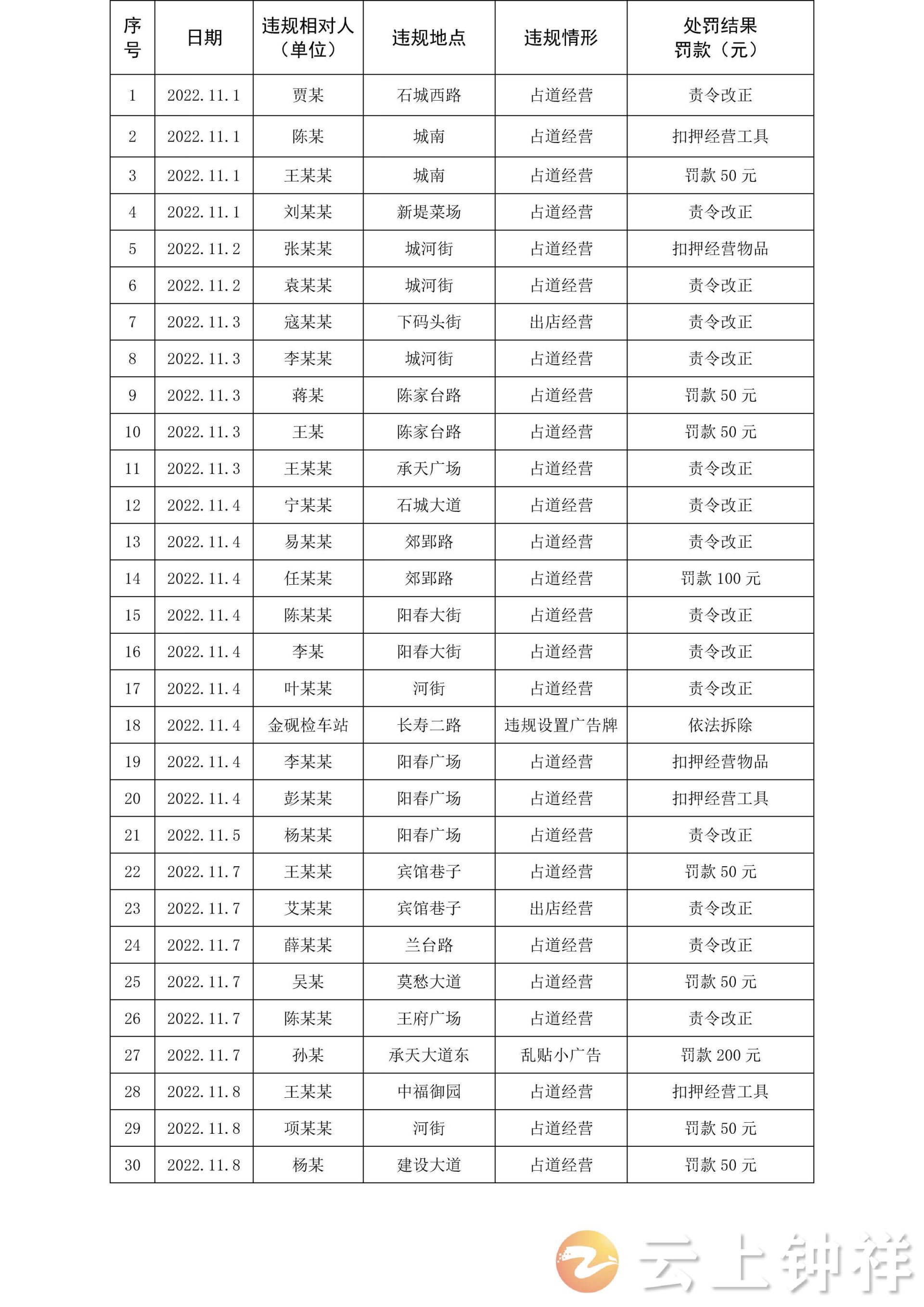 | 序号 | 日期 | 违规相对人（单位） | 违规地点 | 违规情形 | 处罚结果 罚款（元） |
|---|---|---|---|---|---|
| 1 | 2022.11.1 | 贾某 | 石城西路 | 占道经营 | 责令改正 |
| 2 | 2022.11.1 | 陈某 | 城南 | 占道经营 | 扣押经营工具 |
| 3 | 2022.11.1 | 王某某 | 城南 | 占道经营 | 罚款 50 元 |
| 4 | 2022.11.1 | 刘某某 | 新堤菜场 | 占道经营 | 责令改正 |
| 5 | 2022.11.2 | 张某某 | 城河街 | 占道经营 | 扣押经营物品 |
| 6 | 2022.11.2 | 袁某某 | 城河街 | 占道经营 | 责令改正 |
| 7 | 2022.11.3 | 寇某某 | 下码头街 | 出店经营 | 责令改正 |
| 8 | 2022.11.3 | 李某某 | 城河街 | 占道经营 | 责令改正 |
| 9 | 2022.11.3 | 蒋某 | 陈家台路 | 占道经营 | 罚款 50 元 |
| 10 | 2022.11.3 | 王某 | 陈家台路 | 占道经营 | 罚款 50 元 |
| 11 | 2022.11.3 | 王某某 | 承天广场 | 占道经营 | 责令改正 |
| 12 | 2022.11.4 | 宁某某 | 石城大道 | 占道经营 | 责令改正 |
| 13 | 2022.11.4 | 易某某 | 郊郢路 | 占道经营 | 责令改正 |
| 14 | 2022.11.4 | 任某某 | 郊郢路 | 占道经营 | 罚款 100 元 |
| 15 | 2022.11.4 | 陈某某 | 阳春大街 | 占道经营 | 责令改正 |
| 16 | 2022.11.4 | 李某 | 阳春大街 | 占道经营 | 责令改正 |
| 17 | 2022.11.4 | 叶某某 | 河街 | 占道经营 | 责令改正 |
| 18 | 2022.11.4 | 金砚检车站 | 长寿二路 | 违规设置广告牌 | 依法拆除 |
| 19 | 2022.11.4 | 李某某 | 阳春广场 | 占道经营 | 扣押经营物品 |
| 20 | 2022.11.4 | 彭某某 | 阳春广场 | 占道经营 | 扣押经营工具 |
| 21 | 2022.11.5 | 杨某某 | 阳春广场 | 占道经营 | 责令改正 |
| 22 | 2022.11.7 | 王某某 | 宾馆巷子 | 占道经营 | 罚款 50 元 |
| 23 | 2022.11.7 | 艾某某 | 宾馆巷子 | 出店经营 | 责令改正 |
| 24 | 2022.11.7 | 薛某某 | 兰台路 | 占道经营 | 责令改正 |
| 25 | 2022.11.7 | 吴某 | 莫愁大道 | 占道经营 | 罚款 50 元 |
| 26 | 2022.11.7 | 陈某某 | 王府广场 | 占道经营 | 责令改正 |
| 27 | 2022.11.7 | 孙某 | 承天大道东 | 乱贴小广告 | 罚款 200 元 |
| 28 | 2022.11.8 | 王某某 | 中福御园 | 占道经营 | 扣押经营工具 |
| 29 | 2022.11.8 | 项某某 | 河街 | 占道经营 | 罚款 50 元 |
| 30 | 2022.11.8 | 杨某 | 建设大道 | 占道经营 | 罚款 50 元 |

云上钟祥